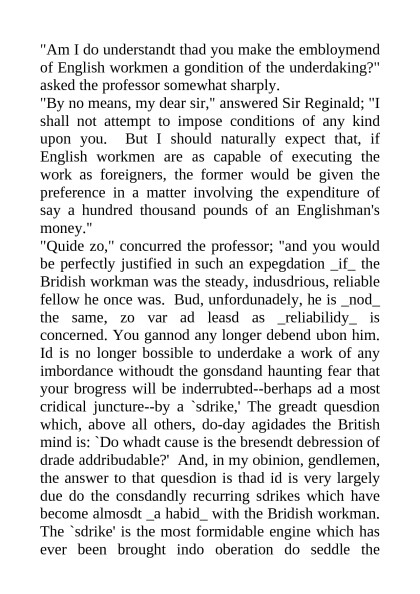 "Am I do understandt thad you make the embloymend of English workmen a gondition of the underdaking?" asked the professor somewhat sharply.

"By no means, my dear sir," answered Sir Reginald; "I shall not attempt to impose conditions of any kind upon you. But I should naturally expect that, if English workmen are as capable of executing the work as foreigners, the former would be given the preference in a matter involving the expenditure of say a hundred thousand pounds of an Englishman's money."

"Quide zo," concurred the professor; "and you would be perfectly justified in such an expegdation _if_ the Bridish workman was the steady, indusdrious, reliable fellow he once was. Bud, unfordunadely, he is _nod_ the same, zo var ad leasd as _reliabilidy_ is concerned. You gannod any longer debend ubon him. Id is no longer bossible to underdake a work of any imbordance withoudt the gonsdand haunting fear that your brogress will be inderrubted--berhaps ad a most cridical juncture--by a `sdrike,' The greadt quesdion which, above all others, do-day agidades the British mind is: `Do whadt cause is the bresendt debression of drade addribudable?' And, in my obinion, gendlemen, the answer to that quesdion is thad id is very largely due do the consdandly recurring sdrikes which have become almosdt _a habid_ with the Bridish workman. The `sdrike' is the most formidable engine which has ever been brought indo oberation do seddle the